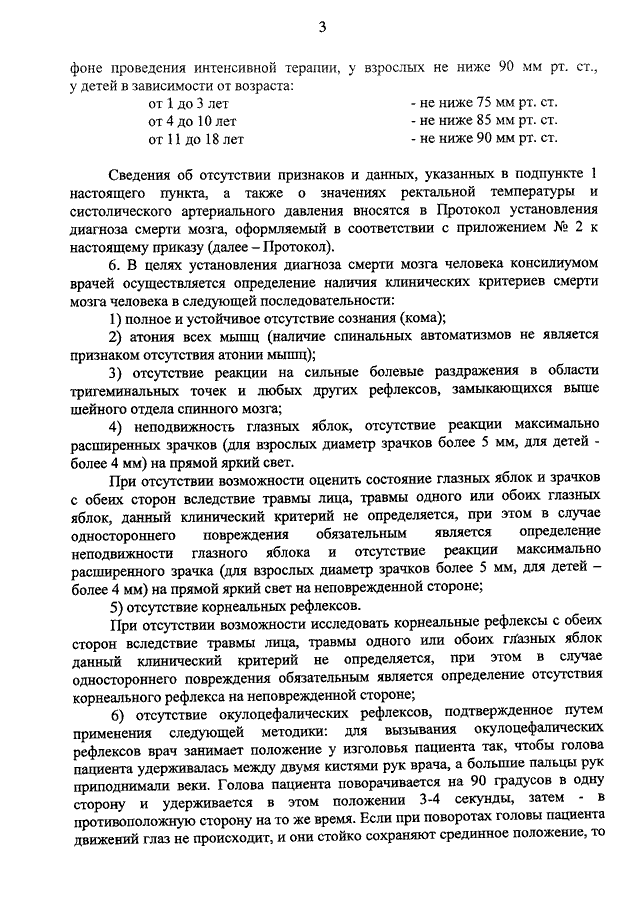 3

фоне проведения интенсивной терапии, у взрослых не ниже 90 мм рт. ст., у детей в зависимости от возраста:

от 1 до 3 лет - не ниже 75 мм рт. ст.
от 4 до 10 лет - не ниже 85 мм рт. ст.
от 11 до 18 лет - не ниже 90 мм рт. ст.

Сведения об отсутствии признаков и данных, указанных в подпункте 1 настоящего пункта, а также о значениях ректальной температуры и систолического артериального давления вносятся в Протокол установления диагноза смерти мозга, оформляемый в соответствии с приложением № 2 к настоящему приказу (далее – Протокол).

6. В целях установления диагноза смерти мозга человека консилиумом врачей осуществляется определение наличия клинических критериев смерти мозга человека в следующей последовательности:

1) полное и устойчивое отсутствие сознания (кома);

2) атония всех мышц (наличие спинальных автоматизмов не является признаком отсутствия атонии мышц);

3) отсутствие реакции на сильные болевые раздражения в области тригеминальных точек и любых других рефлексов, замыкающихся выше шейного отдела спинного мозга;

4) неподвижность глазных яблок, отсутствие реакции максимально расширенных зрачков (для взрослых диаметр зрачков более 5 мм, для детей - более 4 мм) на прямой яркий свет.

При отсутствии возможности оценить состояние глазных яблок и зрачков с обеих сторон вследствие травмы лица, травмы одного или обоих глазных яблок, данный клинический критерий не определяется, при этом в случае одностороннего повреждения обязательным является определение неподвижности глазного яблока и отсутствие реакции максимально расширенного зрачка (для взрослых диаметр зрачков более 5 мм, для детей – более 4 мм) на прямой яркий свет на неповрежденной стороне;

5) отсутствие корнеальных рефлексов.

При отсутствии возможности исследовать корнеальные рефлексы с обеих сторон вследствие травмы лица, травмы одного или обоих глазных яблок данный клинический критерий не определяется, при этом в случае одностороннего повреждения обязательным является определение отсутствия корнеального рефлекса на неповрежденной стороне;

6) отсутствие окулоцефалических рефлексов, подтвержденное путем применения следующей методики: для вызывания окулоцефалических рефлексов врач занимает положение у изголовья пациента так, чтобы голова пациента удерживалась между двумя кистями рук врача, а большие пальцы рук приподнимали веки. Голова пациента поворачивается на 90 градусов в одну сторону и удерживается в этом положении 3-4 секунды, затем - в противоположную сторону на то же время. Если при поворотах головы пациента движений глаз не происходит, и они стойко сохраняют срединное положение, то